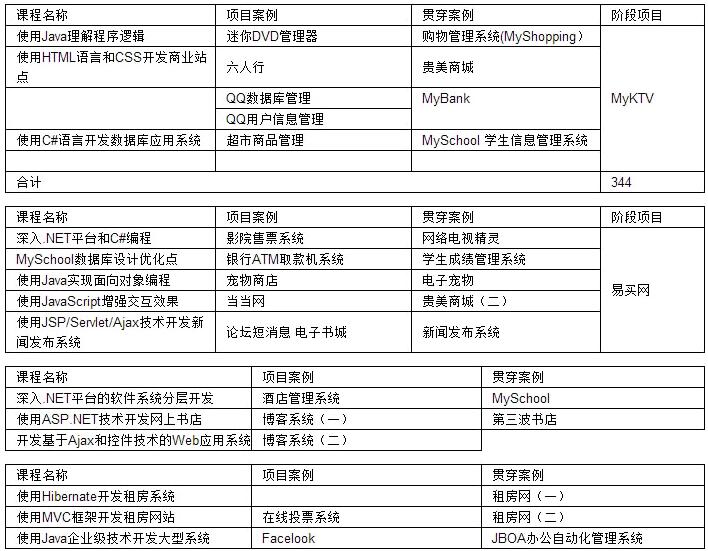 | 课程名称 | 项目案例 | 贯穿案例 | 阶段项目 |
|---|---|---|---|
| 使用Java理解程序逻辑 | 迷你DVD管理器 | 购物管理系统(MyShopping） | MyKTV |
| 使用HTML语言和CSS开发商业站点 | 六人行 | 贵美商城 | |
| | QQ数据库管理 | MyBank | |
| | QQ用户信息管理 | | |
| 使用C#语言开发数据库应用系统 | 超市商品管理 | MySchool 学生信息管理系统 | |
| | | | |
| 合计 | | | 344 |

| 课程名称 | 项目案例 | 贯穿案例 | 阶段项目 |
|---|---|---|---|
| 深入.NET平台和C#编程 | 影院售票系统 | 网络电视精灵 | 易买网 |
| MySchool数据库设计优化点 | 银行ATM取款机系统 | 学生成绩管理系统 | |
| 使用Java实现面向对象编程 | 宠物商店 | 电子宠物 | |
| 使用JavaScript增强交互效果 | 当当网 | 贵美商城（二） | |
| 使用JSP/Servlet/Ajax技术开发新闻发布系统 | 论坛短消息 电子书城 | 新闻发布系统 | |

| 课程名称 | 项目案例 | 贯穿案例 |
|---|---|---|
| 深入.NET平台的软件系统分层开发 | 酒店管理系统 | MySchool |
| 使用ASP.NET技术开发网上书店 | 博客系统（一） | 第三波书店 |
| 开发基于Ajax和控件技术的Web应用系统 | 博客系统（二） | |

| 课程名称 | 项目案例 | 贯穿案例 |
|---|---|---|
| 使用Hibernate开发租房系统 | | 租房网（一） |
| 使用MVC框架开发租房网站 | 在线投票系统 | 租房网（二） |
| 使用Java企业级技术开发大型系统 | Facelook | JBOA办公自动化管理系统 |